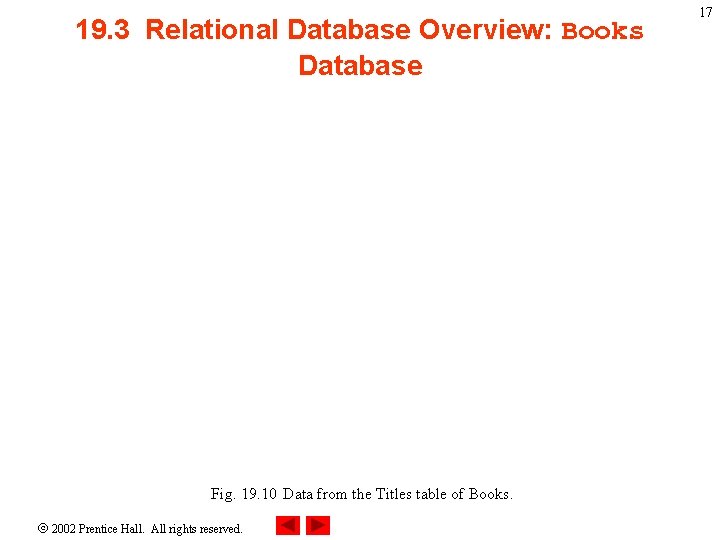 17

19.3 Relational Database Overview: Books Database

Fig. 19.10 Data from the Titles table of Books.

© 2002 Prentice Hall. All rights reserved.